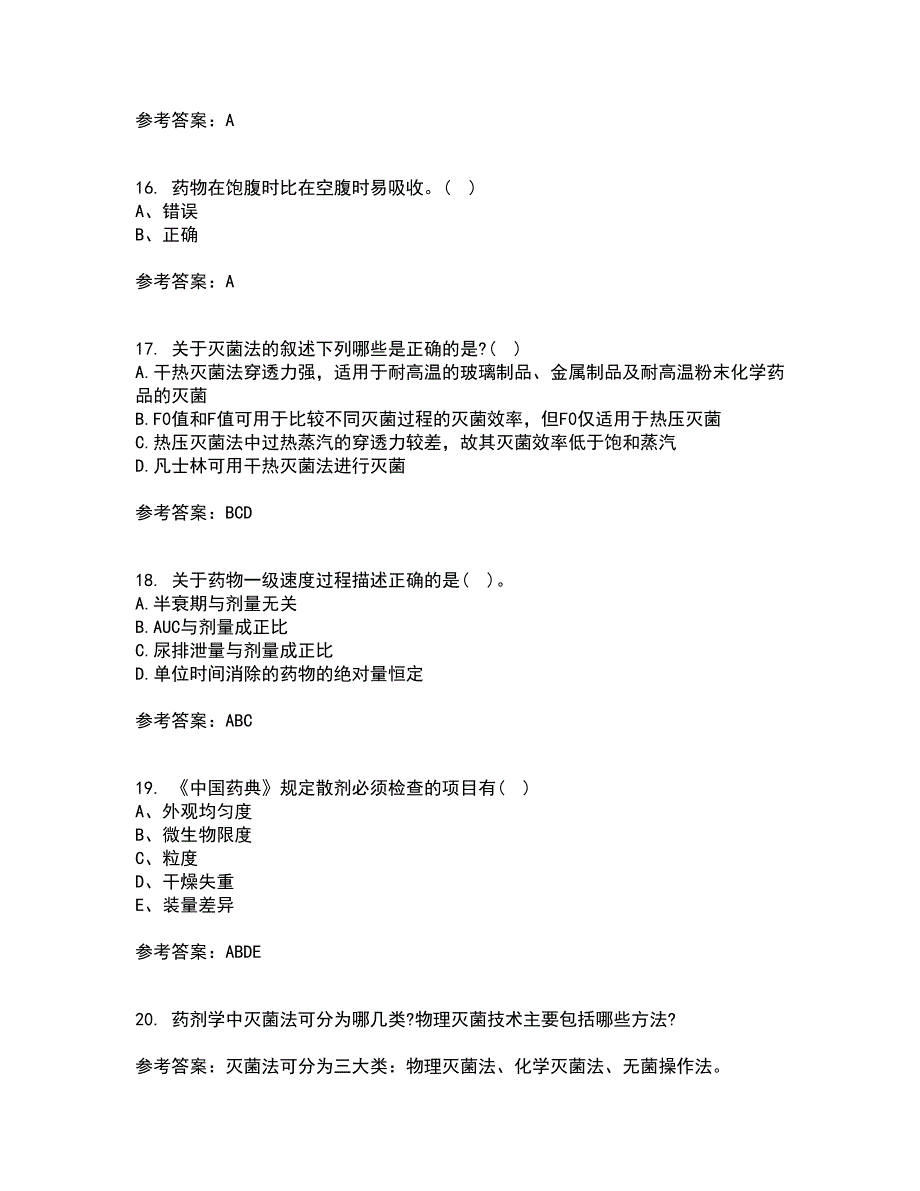 参考答案：A

16. 药物在饱腹时比在空腹时易吸收。( )
A、错误
B、正确

参考答案：A

17. 关于灭菌法的叙述下列哪些是正确的是?( )
A.干热灭菌法穿透力强，适用于耐高温的玻璃制品、金属制品及耐高温粉末化学药品的灭菌
B.F0值和F值可用于比较不同灭菌过程的灭菌效率，但F0仅适用于热压灭菌
C.热压灭菌法中过热蒸汽的穿透力较差，故其灭菌效率低于饱和蒸汽
D.凡士林可用干热灭菌法进行灭菌

参考答案：BCD

18. 关于药物一级速度过程描述正确的是( )。
A.半衰期与剂量无关
B.AUC与剂量成正比
C.尿排泄量与剂量成正比
D.单位时间消除的药物的绝对量恒定

参考答案：ABC

19. 《中国药典》规定散剂必须检查的项目有( )
A、外观均匀度
B、微生物限度
C、粒度
D、干燥失重
E、装量差异

参考答案：ABDE

20. 药剂学中灭菌法可分为哪几类?物理灭菌技术主要包括哪些方法?

参考答案：灭菌法可分为三大类：物理灭菌法、化学灭菌法、无菌操作法。